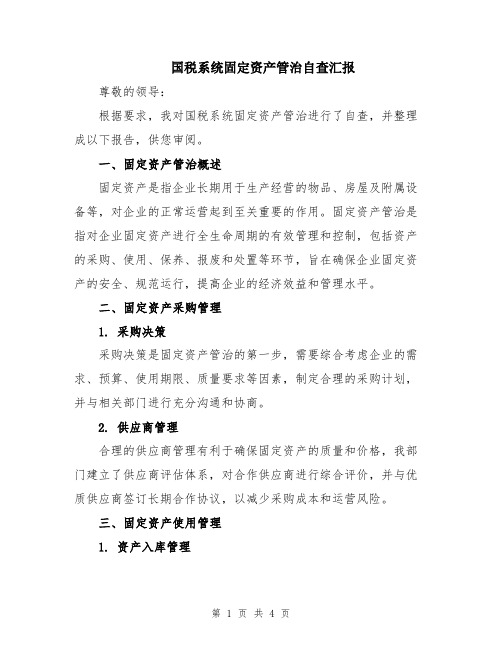 国税系统固定资产管治自查汇报

尊敬的领导：

根据要求，我对国税系统固定资产管治进行了自查，并整理成以下报告，供您审阅。

一、固定资产管治概述

固定资产是指企业长期用于生产经营的物品、房屋及附属设备等，对企业的正常运营起到至关重要的作用。固定资产管治是指对企业固定资产进行全生命周期的有效管理和控制，包括资产的采购、使用、保养、报废和处置等环节，旨在确保企业固定资产的安全、规范运行，提高企业的经济效益和管理水平。

二、固定资产采购管理

1. 采购决策

采购决策是固定资产管治的第一步，需要综合考虑企业的需求、预算、使用期限、质量要求等因素，制定合理的采购计划，并与相关部门进行充分沟通和协商。

2. 供应商管理

合理的供应商管理有利于确保固定资产的质量和价格，我部门建立了供应商评估体系，对合作供应商进行综合评价，并与优质供应商签订长期合作协议，以减少采购成本和运营风险。

三、固定资产使用管理

1. 资产入库管理

第 1 页 共 4 页